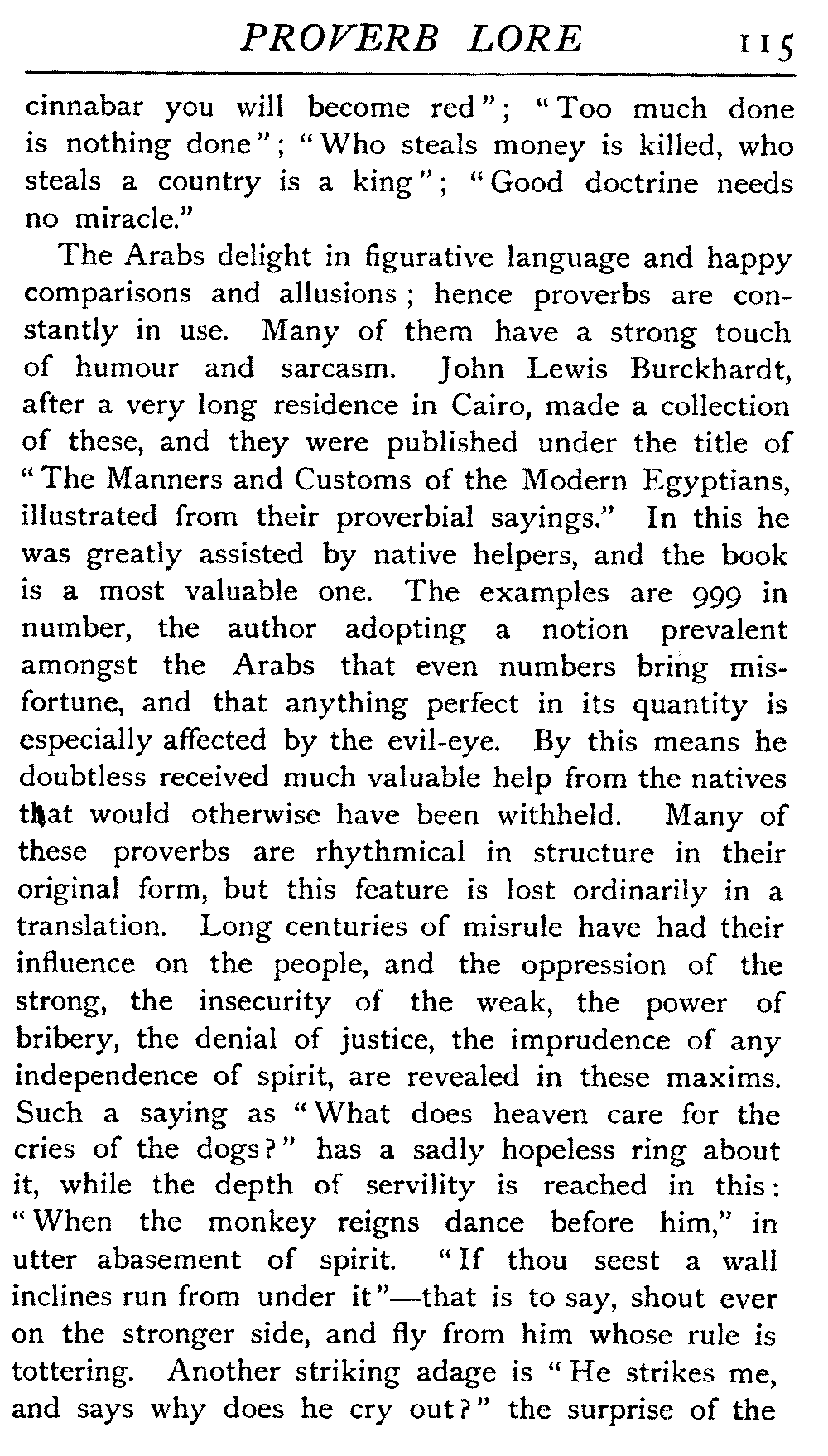 PROVERB LORE 115

cinnabar you will become red"; "Too much done is nothing done"; "Who steals money is killed, who steals a country is a king"; "Good doctrine needs no miracle."

The Arabs delight in figurative language and happy comparisons and allusions; hence proverbs are constantly in use. Many of them have a strong touch of humour and sarcasm. John Lewis Burckhardt, after a very long residence in Cairo, made a collection of these, and they were published under the title of "The Manners and Customs of the Modern Egyptians, illustrated from their proverbial sayings." In this he was greatly assisted by native helpers, and the book is a most valuable one. The examples are 999 in number, the author adopting a notion prevalent amongst the Arabs that even numbers bring misfortune, and that anything perfect in its quantity is especially affected by the evil-eye. By this means he doubtless received much valuable help from the natives that would otherwise have been withheld. Many of these proverbs are rhythmical in structure in their original form, but this feature is lost ordinarily in a translation. Long centuries of misrule have had their influence on the people, and the oppression of the strong, the insecurity of the weak, the power of bribery, the denial of justice, the imprudence of any independence of spirit, are revealed in these maxims. Such a saying as "What does heaven care for the cries of the dogs?" has a sadly hopeless ring about it, while the depth of servility is reached in this: "When the monkey reigns dance before him," in utter abasement of spirit. "If thou seest a wall inclines run from under it"—that is to say, shout ever on the stronger side, and fly from him whose rule is tottering. Another striking adage is "He strikes me, and says why does he cry out?" the surprise of the